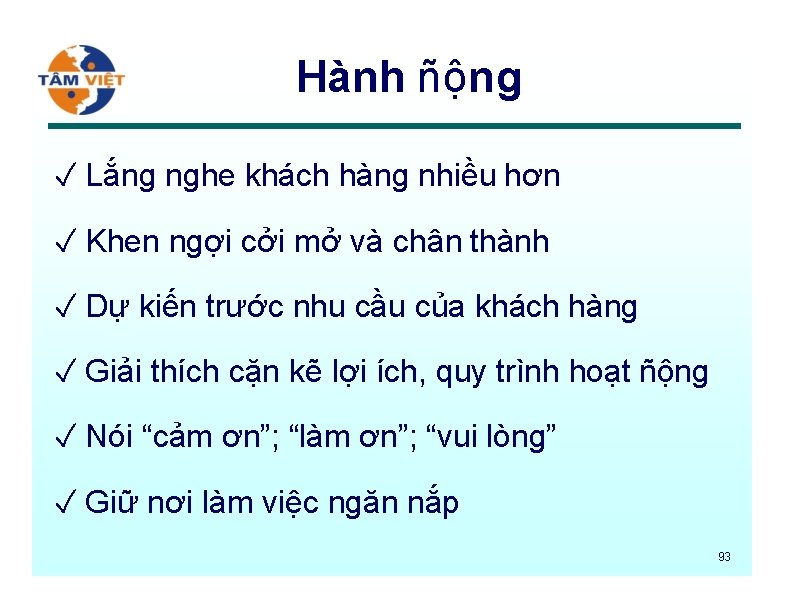 TÂM VIỆT

Hành ñộng

✓ Lắng nghe khách hàng nhiều hơn

✓ Khen ngợi cởi mở và chân thành

✓ Dự kiến trước nhu cầu của khách hàng

✓ Giải thích cặn kẽ lợi ích, quy trình hoạt ñộng

✓ Nói "cảm ơn"; "làm ơn"; "vui lòng"

✓ Giữ nơi làm việc ngăn nắp

93